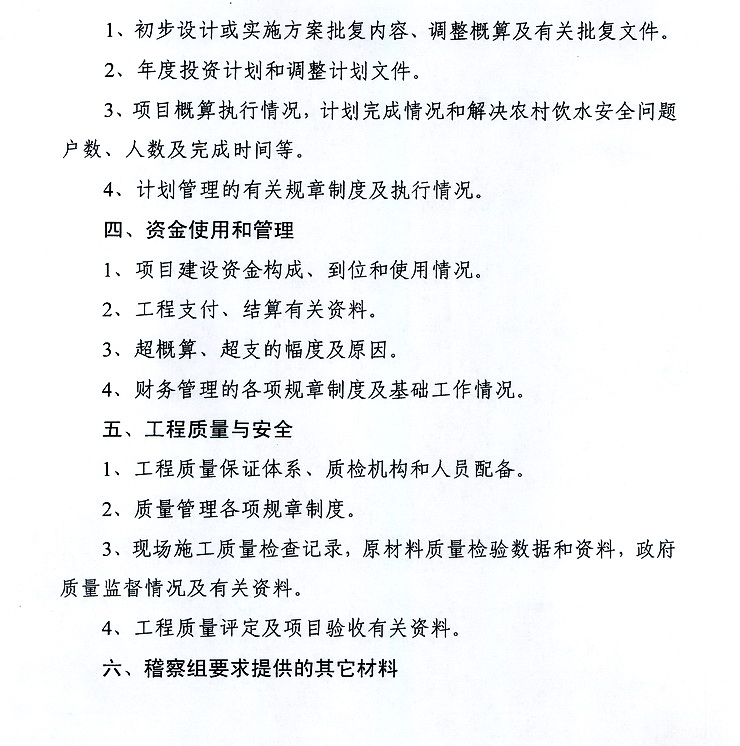 1、初步设计或实施方案批复内容、调整概算及有关批复文件。

2、年度投资计划和调整计划文件。

3、项目概算执行情况，计划完成情况和解决农村饮水安全问题户数、人数及完成时间等。

4、计划管理的有关规章制度及执行情况。

四、资金使用和管理

1、项目建设资金构成、到位和使用情况。

2、工程支付、结算有关资料。

3、超概算、超支的幅度及原因。

4、财务管理的各项规章制度及基础工作情况。

五、工程质量与安全

1、工程质量保证体系、质检机构和人员配备。

2、质量管理各项规章制度。

3、现场施工质量检查记录，原材料质量检验数据和资料，政府质量监督情况及有关资料。

4、工程质量评定及项目验收有关资料。

六、稽察组要求提供的其它材料